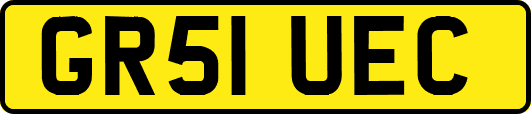 GR51 UEC